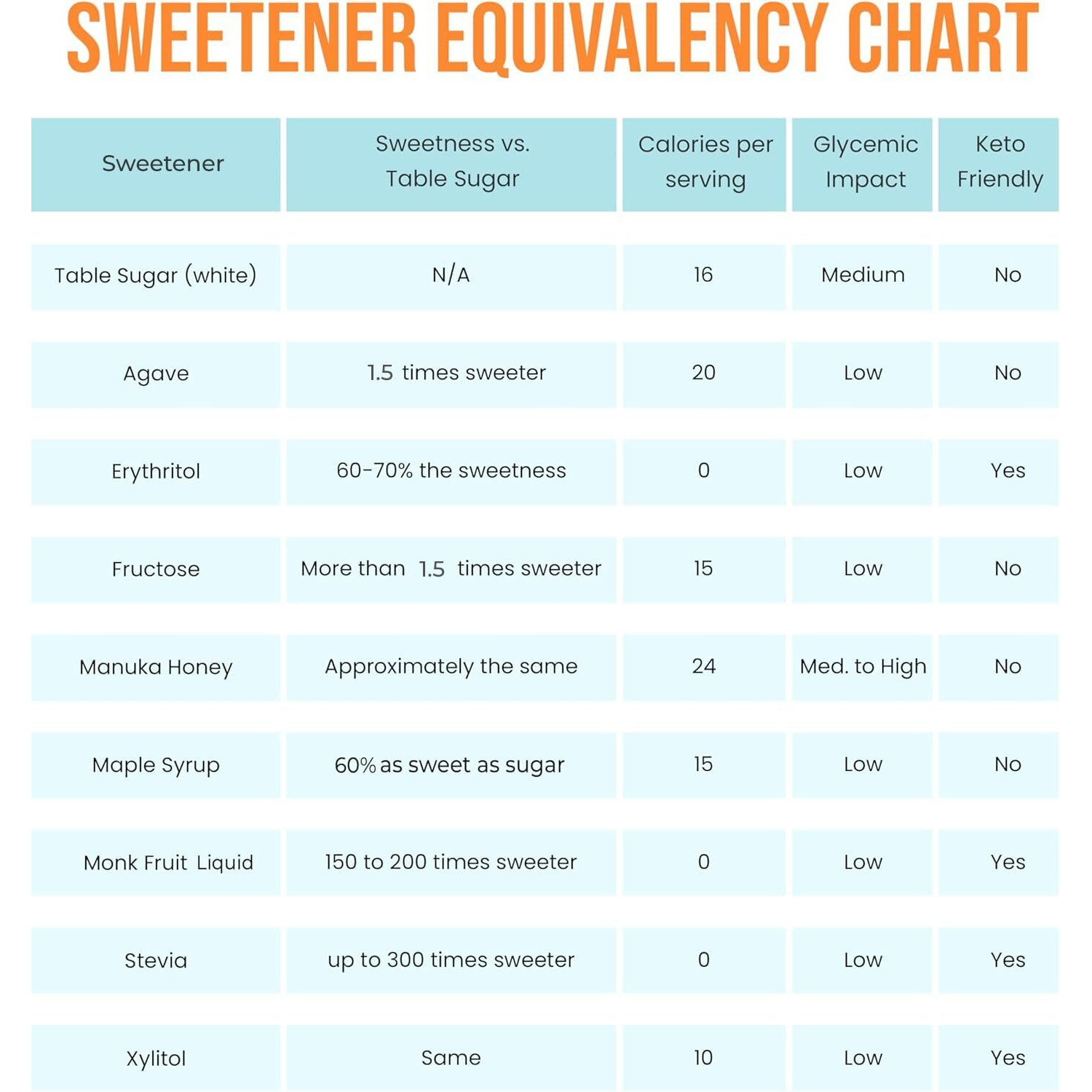 SWEETENER EQUIVALENCY CHART

| Sweetener | Sweetness vs. Table Sugar | Calories per serving | Glycemic Impact | Keto Friendly |
|---|---|---|---|---|
| Table Sugar (white) | N/A | 16 | Medium | No |
| Agave | 1.5 times sweeter | 20 | Low | No |
| Erythritol | 60-70% the sweetness | 0 | Low | Yes |
| Fructose | More than 1.5 times sweeter | 15 | Low | No |
| Manuka Honey | Approximately the same | 24 | Med. to High | No |
| Maple Syrup | 60% as sweet as sugar | 15 | Low | No |
| Monk Fruit Liquid | 150 to 200 times sweeter | 0 | Low | Yes |
| Stevia | up to 300 times sweeter | 0 | Low | Yes |
| Xylitol | Same | 10 | Low | Yes |